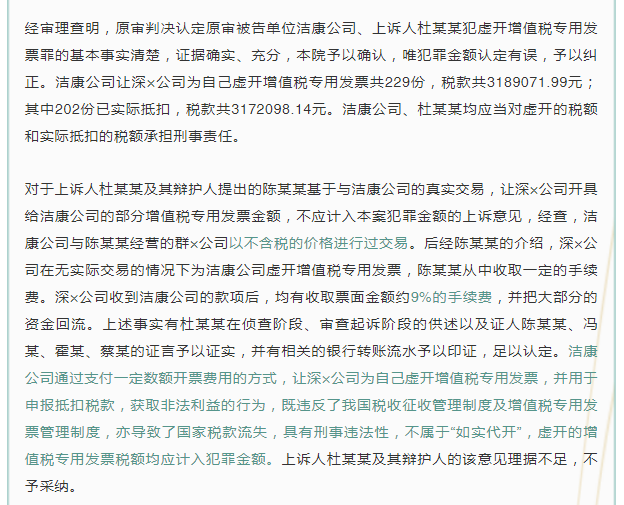 经审理查明，原审判决认定原审被告单位洁康公司、上诉人杜某某犯虚开增值税专用发票罪的基本事实清楚，证据确实、充分，本院予以确认，唯犯罪金额认定有误，予以纠正。洁康公司让深×公司为自己虚开增值税专用发票共229份，税款共3189071.99元；其中202份已实际抵扣，税款共3172098.14元。洁康公司、杜某某均应当对虚开的税额和实际抵扣的税额承担刑事责任。

对于上诉人杜某某及其辩护人提出的陈某某基于与洁康公司的真实交易，让深×公司开具给洁康公司的部分增值税专用发票金额，不应计入本案犯罪金额的上诉意见，经查，洁康公司与陈某某经营的群×公司以不含税的价格进行过交易。后经陈某某的介绍，深×公司在无实际交易的情况下为洁康公司虚开增值税专用发票，陈某某从中收取一定的手续费。深×公司收到洁康公司的款项后，均有收取票面金额约9%的手续费，并把大部分的资金回流。上述事实有杜某某在侦查阶段、审查起诉阶段的供述以及证人陈某某、冯某、霍某、蔡某的证言予以证实，并有相关的银行转账流水予以印证，足以认定。洁康公司通过支付一定数额开票费用的方式，让深×公司为自己虚开增值税专用发票，并用于申报抵扣税款，获取非法利益的行为，既违反了我国税收征收管理制度及增值税专用发票管理制度，亦导致了国家税款流失，具有刑事违法性，不属于“如实代开”，虚开的增值税专用发票税额均应计入犯罪金额。上诉人杜某某及其辩护人的该意见理据不足，不予采纳。